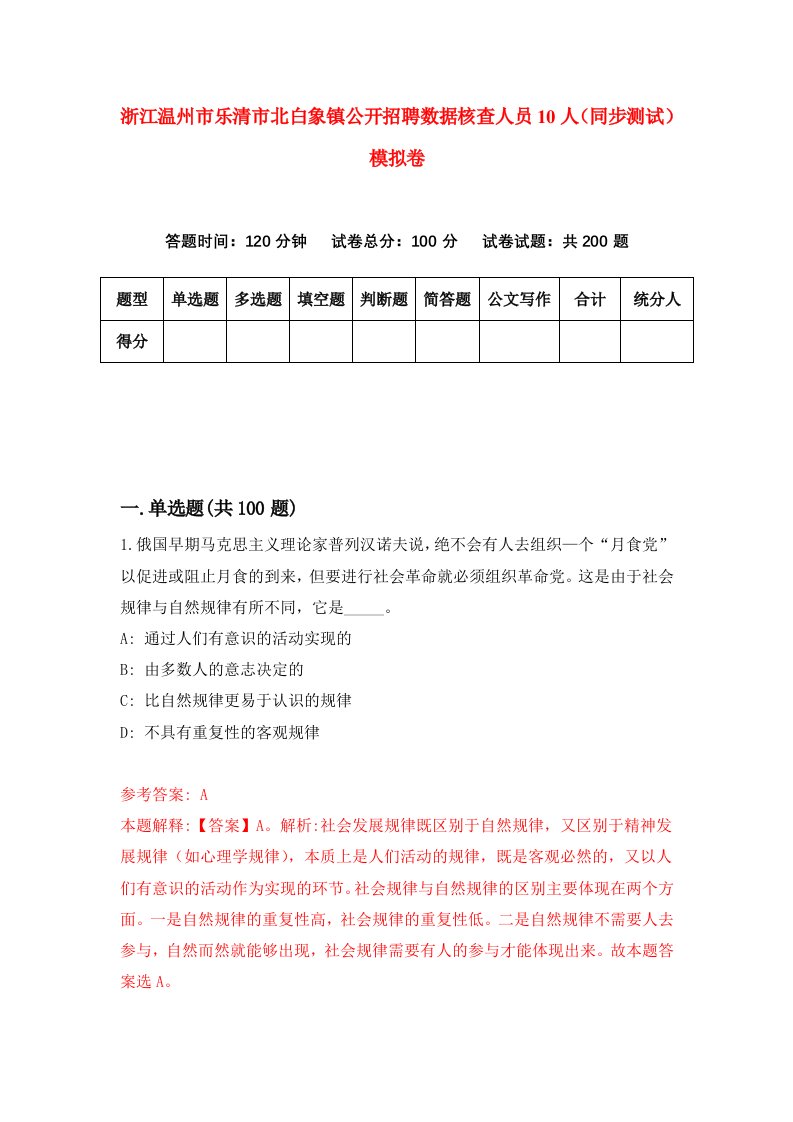 浙江温州市乐清市北白象镇公开招聘数据核查人员10人(同步测试)模拟卷

答题时间：120分钟　试卷总分：100分　试卷试题：共200题

| 题型 | 单选题 | 多选题 | 填空题 | 判断题 | 简答题 | 公文写作 | 合计 | 统分人 |
|---|---|---|---|---|---|---|---|---|
| 得分 | | | | | | | | |

一.单选题(共100题)

1.俄国早期马克思主义理论家普列汉诺夫说,绝不会有人去组织一个“月食党”以促进或阻止月食的到来,但要进行社会革命就必须组织革命党。这是由于社会规律与自然规律有所不同,它是_____。

A: 通过人们有意识的活动实现的

B: 由多数人的意志决定的

C: 比自然规律更易于认识的规律

D: 不具有重复性的客观规律

参考答案: A

本题解释:【答案】A。解析:社会发展规律既区别于自然规律，又区别于精神发展规律（如心理学规律），本质上是人们活动的规律，既是客观必然的，又以人们有意识的活动作为实现的环节。社会规律与自然规律的区别主要体现在两个方面。一是自然规律的重复性高，社会规律的重复性低。二是自然规律不需要人去参与，自然而然就能够出现，社会规律需要有人的参与才能体现出来。故本题答案选A。